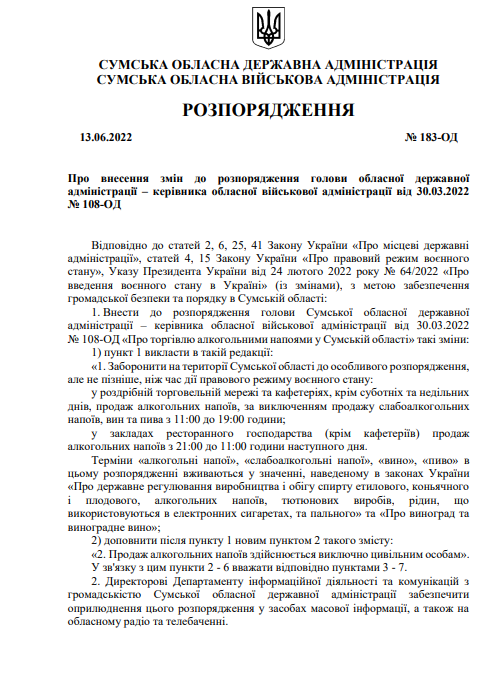 СУМСЬКА ОБЛАСНА ДЕРЖАВНА АДМІНІСТРАЦІЯ
СУМСЬКА ОБЛАСНА ВІЙСЬКОВА АДМІНІСТРАЦІЯ

РОЗПОРЯДЖЕННЯ

13.06.2022 № 183-ОД

Про внесення змін до розпорядження голови обласної державної адміністрації – керівника обласної військової адміністрації від 30.03.2022 № 108-ОД

Відповідно до статей 2, 6, 25, 41 Закону України «Про місцеві державні адміністрації», статей 4, 15 Закону України «Про правовий режим воєнного стану», Указу Президента України від 24 лютого 2022 року № 64/2022 «Про введення воєнного стану в Україні» (із змінами), з метою забезпечення громадської безпеки та порядку в Сумській області:

1. Внести до розпорядження голови Сумської обласної державної адміністрації – керівника обласної військової адміністрації від 30.03.2022 № 108-ОД «Про торгівлю алкогольними напоями у Сумській області» такі зміни:

1) пункт 1 викласти в такій редакції:

«1. Заборонити на території Сумської області до особливого розпорядження, але не пізніше, ніж час дії правового режиму воєнного стану:

у роздрібній торговельній мережі та кафетеріях, крім суботніх та недільних днів, продаж алкогольних напоїв, за виключенням продажу слабоалкогольних напоїв, вин та пива з 11:00 до 19:00 години;

у закладах ресторанного господарства (крім кафетеріїв) продаж алкогольних напоїв з 21:00 до 11:00 години наступного дня.

Терміни «алкогольні напої», «слабоалкогольні напої», «вино», «пиво» в цьому розпорядженні вживаються у значенні, наведеному в законах України «Про державне регулювання виробництва і обігу спирту етилового, коньячного і плодового, алкогольних напоїв, тютюнових виробів, рідин, що використовуються в електронних сигаретах, та пального» та «Про виноград та виноградне вино»;

2) доповнити після пункту 1 новим пунктом 2 такого змісту:

«2. Продаж алкогольних напоїв здійснюється виключно цивільним особам».

У зв'язку з цим пункти 2 - 6 вважати відповідно пунктами 3 - 7.

2. Директорові Департаменту інформаційної діяльності та комунікацій з громадськістю Сумської обласної державної адміністрації забезпечити оприлюднення цього розпорядження у засобах масової інформації, а також на обласному радіо та телебаченні.